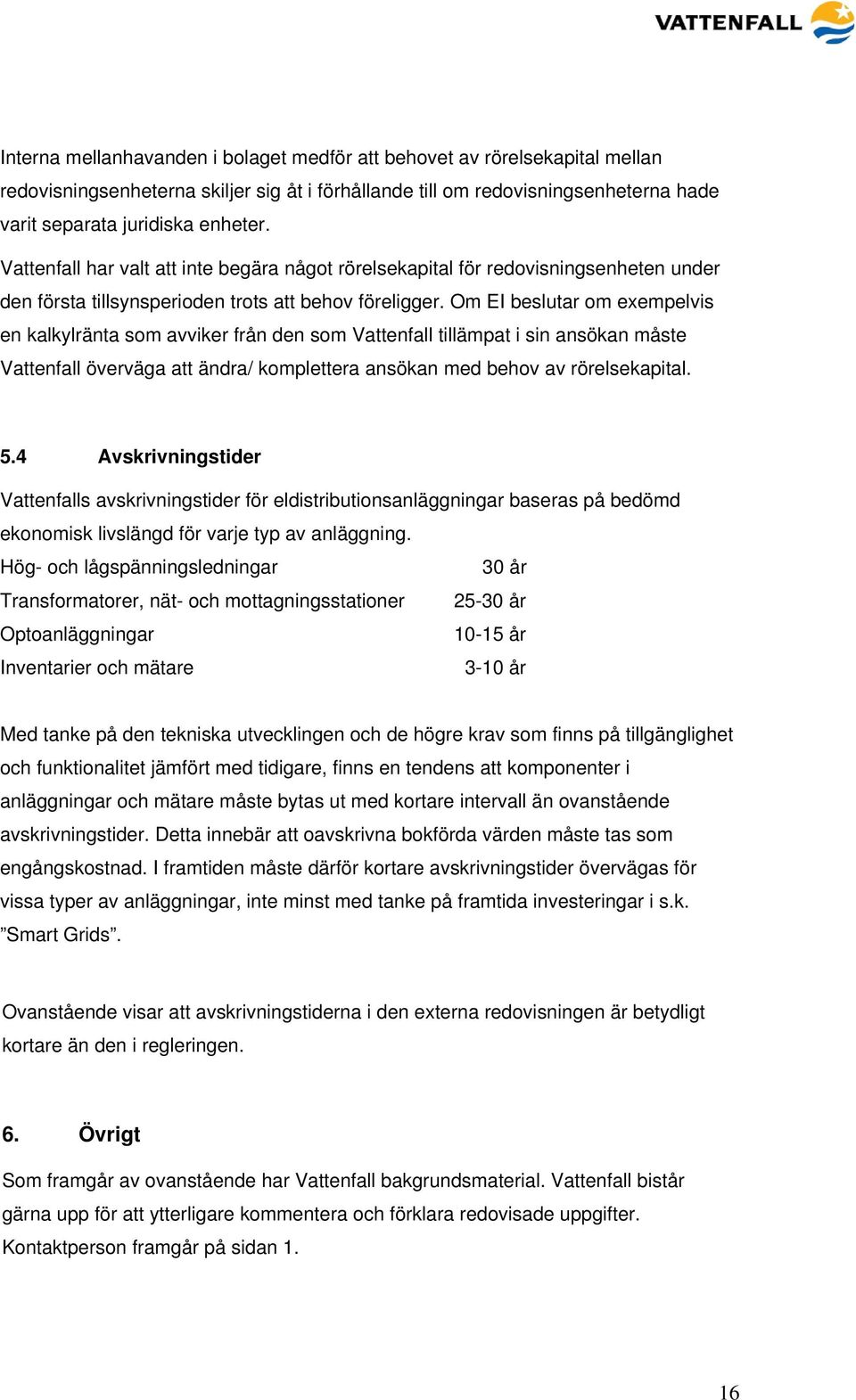 VATTENFALL

Interna mellanhavanden i bolaget medför att behovet av rörelsekapital mellan redovisningsenheterna skiljer sig åt i förhållande till om redovisningsenheterna hade varit separata juridiska enheter.

Vattenfall har valt att inte begära något rörelsekapital för redovisningsenheten under den första tillsynsperioden trots att behov föreligger. Om EI beslutar om exempelvis en kalkylränta som avviker från den som Vattenfall tillämpat i sin ansökan måste Vattenfall överväga att ändra/ komplettera ansökan med behov av rörelsekapital.

5.4 Avskrivningstider

Vattenfalls avskrivningstider för eldistributionsanläggningar baseras på bedömd ekonomisk livslängd för varje typ av anläggning.

| | |
|---|---|
| Hög- och lågspänningsledningar | 30 år |
| Transformatorer, nät- och mottagningsstationer | 25-30 år |
| Optoanläggningar | 10-15 år |
| Inventarier och mätare | 3-10 år |

Med tanke på den tekniska utvecklingen och de högre krav som finns på tillgänglighet och funktionalitet jämfört med tidigare, finns en tendens att komponenter i anläggningar och mätare måste bytas ut med kortare intervall än ovanstående avskrivningstider. Detta innebär att oavskrivna bokförda värden måste tas som engångskostnad. I framtiden måste därför kortare avskrivningstider övervägas för vissa typer av anläggningar, inte minst med tanke på framtida investeringar i s.k. ”Smart Grids”.

Ovanstående visar att avskrivningstiderna i den externa redovisningen är betydligt kortare än den i regleringen.

6. Övrigt

Som framgår av ovanstående har Vattenfall bakgrundsmaterial. Vattenfall bistår gärna upp för att ytterligare kommentera och förklara redovisade uppgifter. Kontaktperson framgår på sidan 1.

16